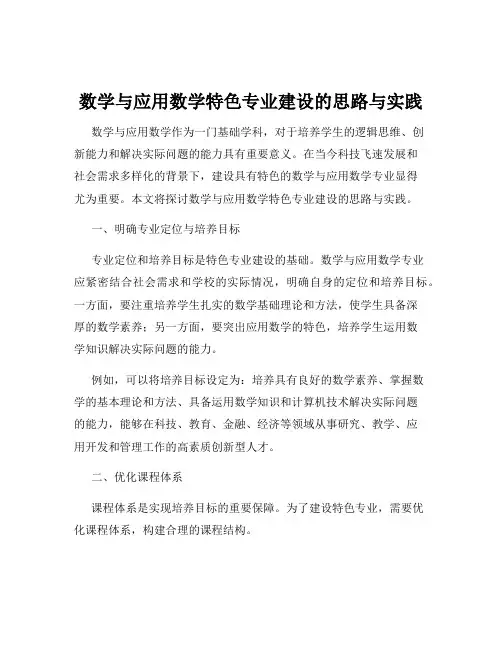 数学与应用数学特色专业建设的思路与实践

数学与应用数学作为一门基础学科，对于培养学生的逻辑思维、创新能力和解决实际问题的能力具有重要意义。在当今科技飞速发展和社会需求多样化的背景下，建设具有特色的数学与应用数学专业显得尤为重要。本文将探讨数学与应用数学特色专业建设的思路与实践。

一、明确专业定位与培养目标

专业定位和培养目标是特色专业建设的基础。数学与应用数学专业应紧密结合社会需求和学校的实际情况，明确自身的定位和培养目标。一方面，要注重培养学生扎实的数学基础理论和方法，使学生具备深厚的数学素养；另一方面，要突出应用数学的特色，培养学生运用数学知识解决实际问题的能力。

例如，可以将培养目标设定为：培养具有良好的数学素养、掌握数学的基本理论和方法、具备运用数学知识和计算机技术解决实际问题的能力，能够在科技、教育、金融、经济等领域从事研究、教学、应用开发和管理工作的高素质创新型人才。

二、优化课程体系

课程体系是实现培养目标的重要保障。为了建设特色专业，需要优化课程体系，构建合理的课程结构。